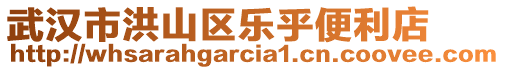 武汉市洪山区乐乎便利店
http://whsarahgarcia1.cn.coovee.com